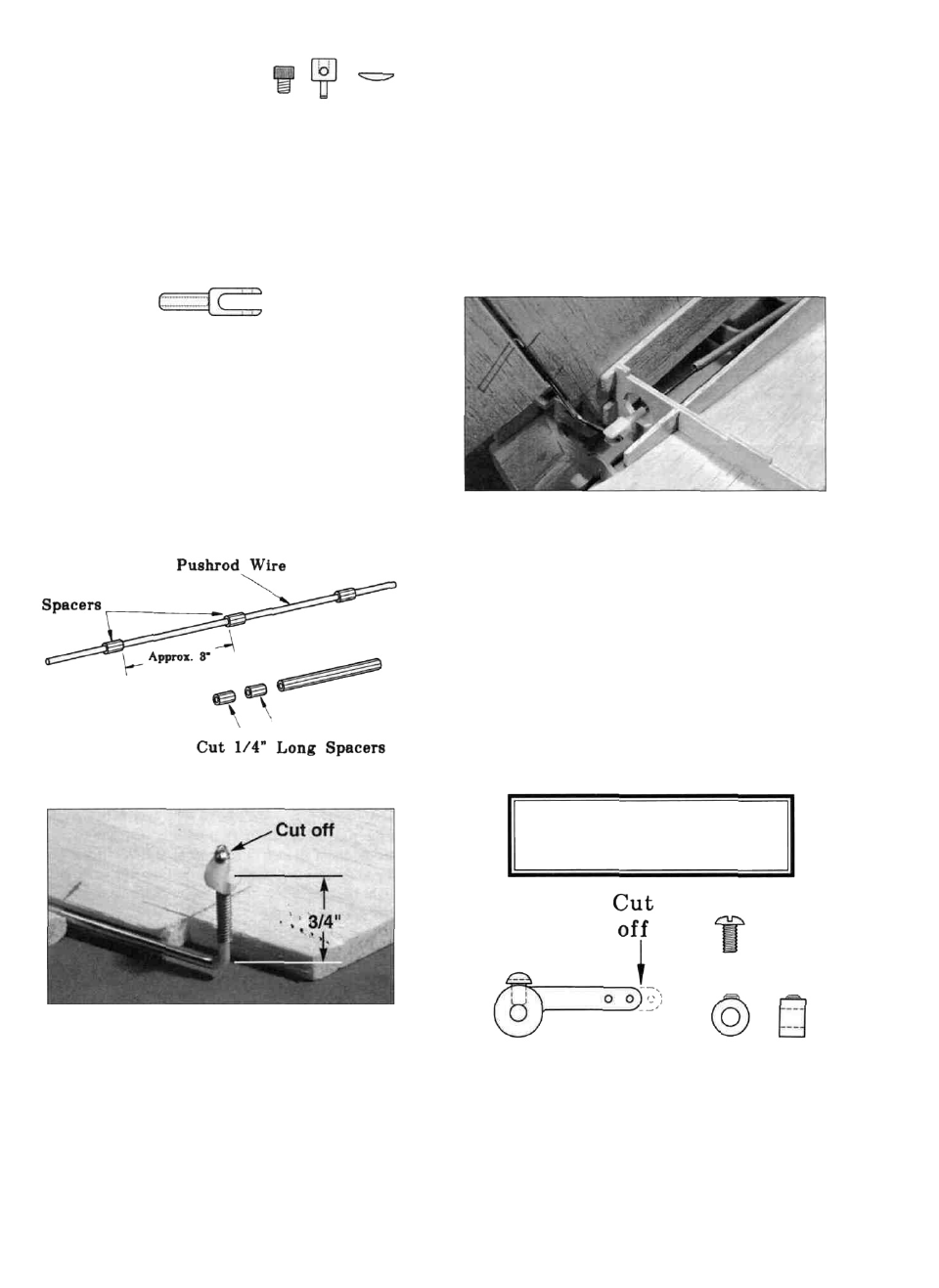 Pushrod Wire

Spacers

Approx. 8"

Cut 1/4" Long Spacers

Cut off

3/4"

Cut off